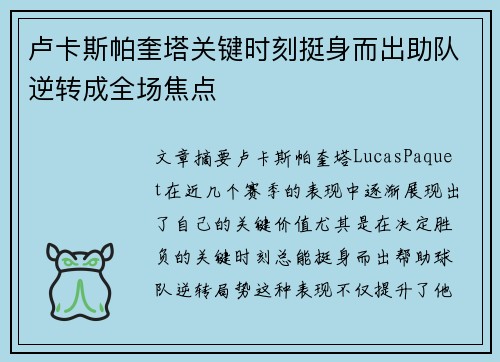 卢卡斯帕奎塔关键时刻挺身而出助队逆转成全场焦点

文章摘要卢卡斯帕奎塔LucasPaquet在近几个赛季的表现中逐渐展现出了自己的关键价值尤其是在决定胜负的关键时刻总能挺身而出帮助球队逆转局势这种表现不仅提升了他